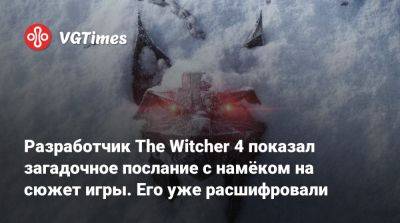 VGTimes

Разработчик The Witcher 4 показал загадочное послание с намёком на сюжет игры. Его уже расшифровали